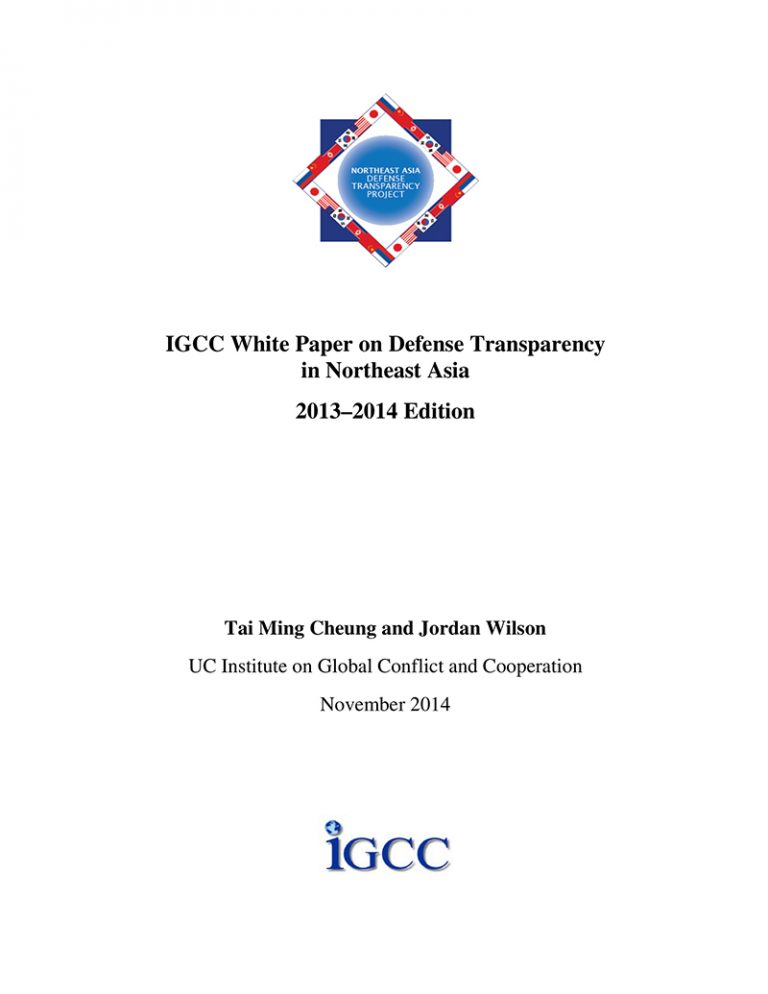 NORTHEAST ASIA
DEFENSE
TRANSPARENCY
PROJECT

IGCC White Paper on Defense Transparency in Northeast Asia

2013–2014 Edition

Tai Ming Cheung and Jordan Wilson

UC Institute on Global Conflict and Cooperation

November 2014

iGCC